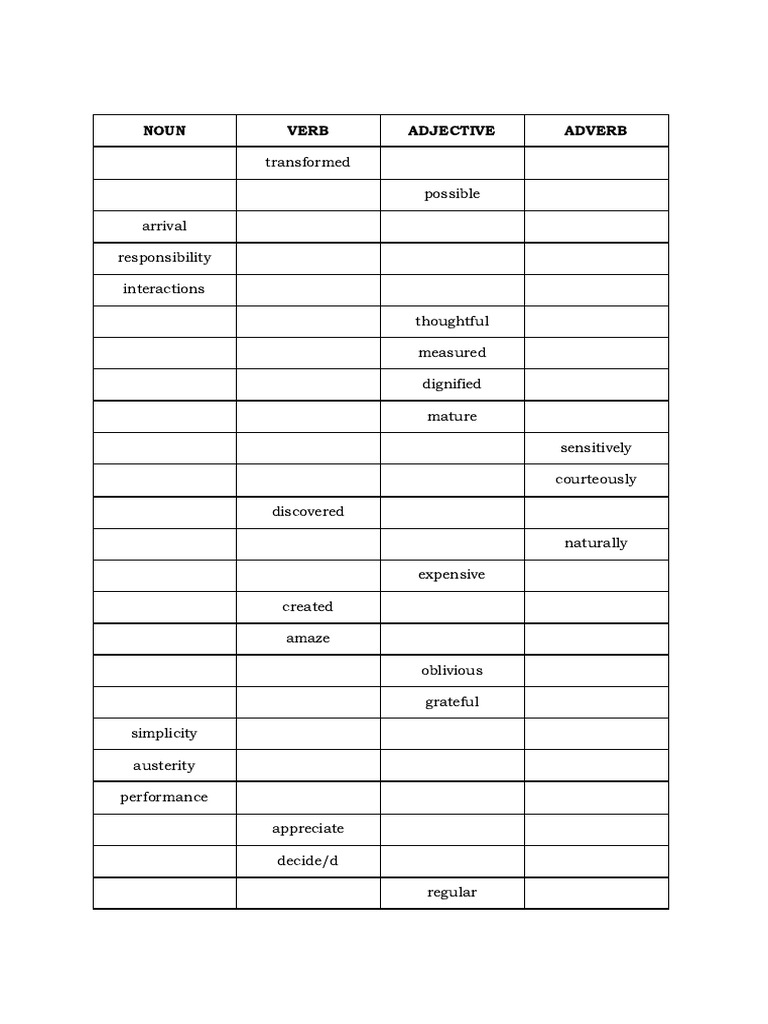 | NOUN | VERB | ADJECTIVE | ADVERB |
|---|---|---|---|
| | transformed | | |
| | | possible | |
| arrival | | | |
| responsibility | | | |
| interactions | | | |
| | | thoughtful | |
| | | measured | |
| | | dignified | |
| | | mature | |
| | | | sensitively |
| | | | courteously |
| | discovered | | |
| | | | naturally |
| | | expensive | |
| | created | | |
| | amaze | | |
| | | oblivious | |
| | | grateful | |
| simplicity | | | |
| austerity | | | |
| performance | | | |
| | appreciate | | |
| | decide/d | | |
| | | regular | |